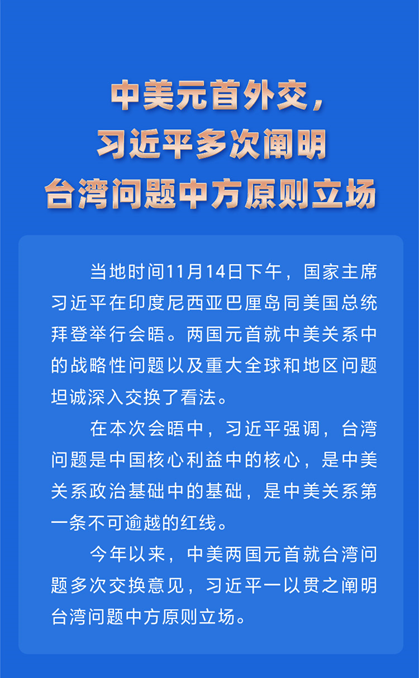 中美元首外交，
习近平多次阐明
台湾问题中方原则立场

当地时间11月14日下午，国家主席习近平在印度尼西亚巴厘岛同美国总统拜登举行会晤。两国元首就中美关系中的战略性问题以及重大全球和地区问题坦诚深入交换了看法。

在本次会晤中，习近平强调，台湾问题是中国核心利益中的核心，是中美关系政治基础中的基础，是中美关系第一条不可逾越的红线。

今年以来，中美两国元首就台湾问题多次交换意见，习近平一以贯之阐明台湾问题中方原则立场。